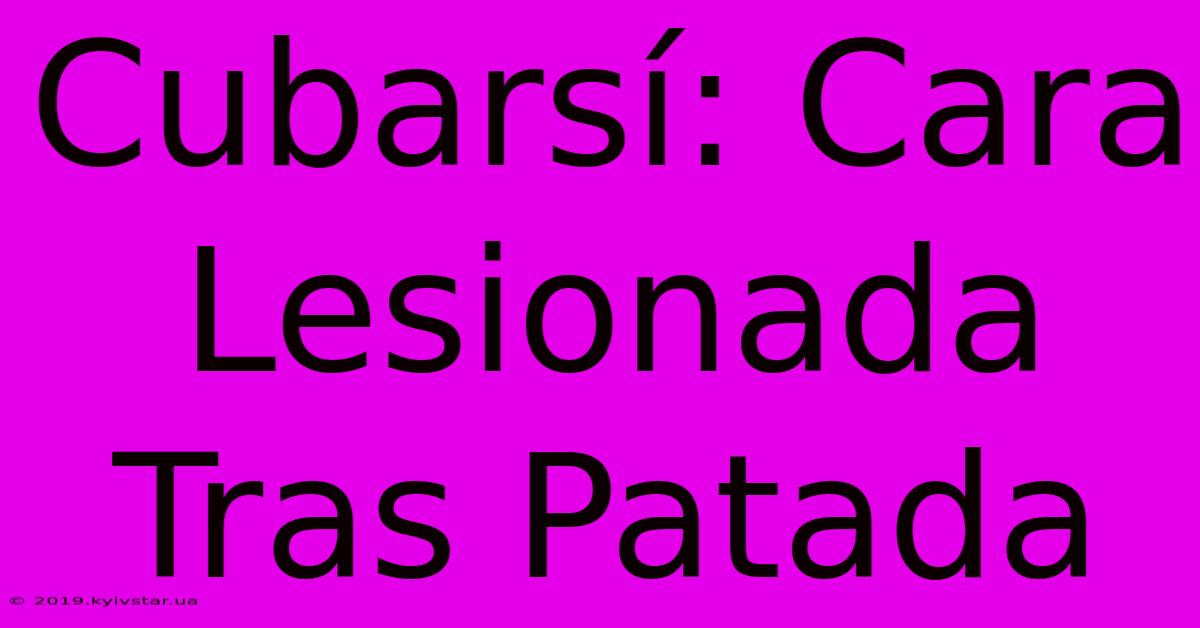 Cubarsí: Cara Lesionada Tras Patada

© 2019.kyivstar.ua